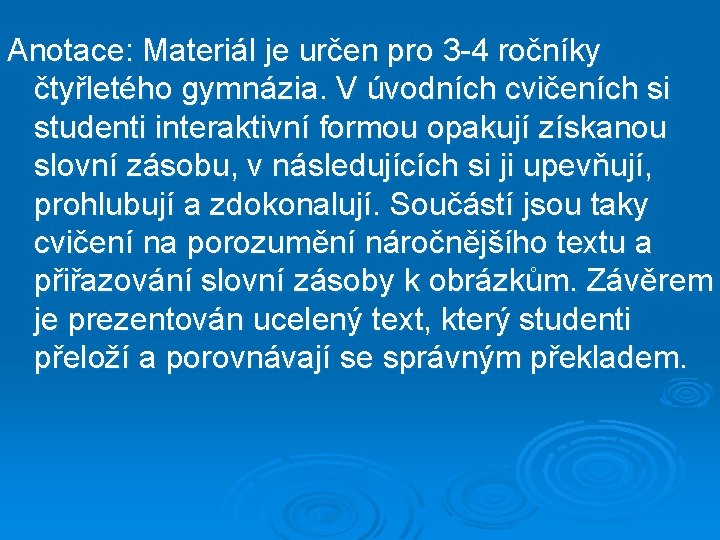 Anotace: Materiál je určen pro 3-4 ročníky čtyřletého gymnázia. V úvodních cvičeních si studenti interaktivní formou opakují získanou slovní zásobu, v následujících si ji upevňují, prohlubují a zdokonalují. Součástí jsou taky cvičení na porozumění náročnějšího textu a přiřazování slovní zásoby k obrázkům. Závěrem je prezentován ucelený text, který studenti přeloží a porovnávají se správným překladem.